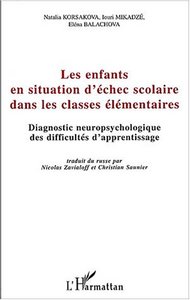 Natalia KORSAKOVA, Iouri MIKADZÉ, Eléna BALACHOVA

Les enfants en situation d'échec scolaire dans les classes élémentaires

Diagnostic neuropsychologique des difficultés d'apprentissage

traduit du russe par Nicolas Zavialoff et Christian Saunier

L'Harmattan